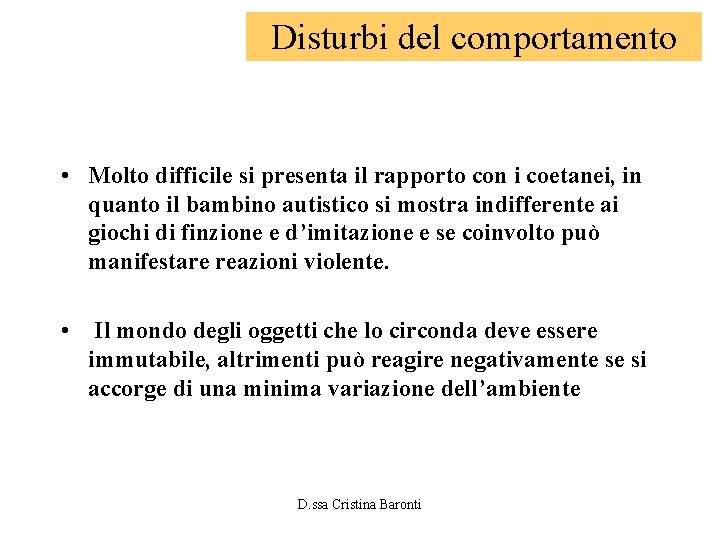 Disturbi del comportamento

• Molto difficile si presenta il rapporto con i coetanei, in quanto il bambino autistico si mostra indifferente ai giochi di finzione e d’imitazione e se coinvolto può manifestare reazioni violente.

• Il mondo degli oggetti che lo circonda deve essere immutabile, altrimenti può reagire negativamente se si accorge di una minima variazione dell’ambiente

D.ssa Cristina Baronti